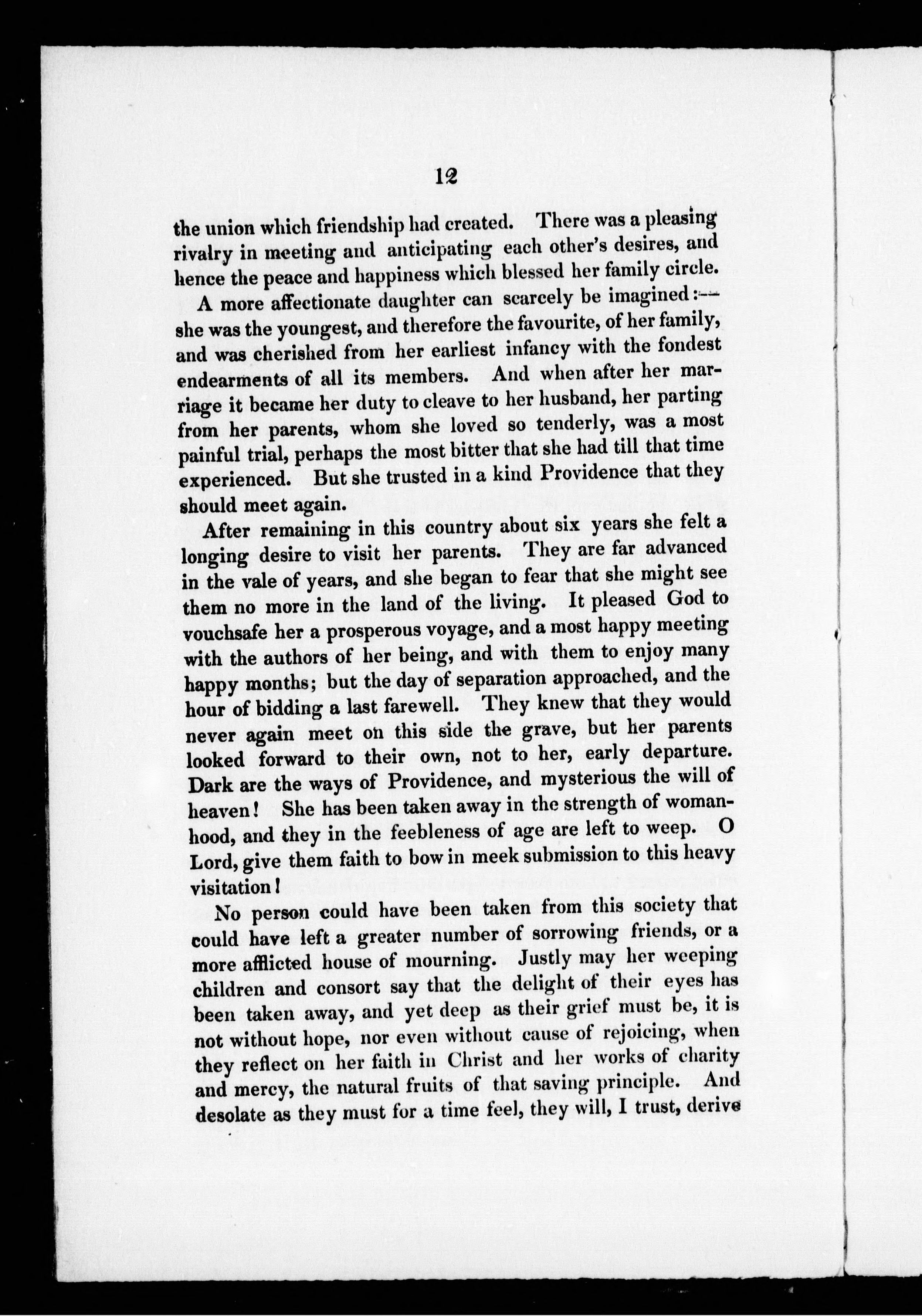 12

the union which friendship had created. There was a pleasing rivalry in meeting and anticipating each other's desires, and hence the peace and happiness which blessed her family circle.

A more affectionate daughter can scarcely be imagined:—she was the youngest, and therefore the favourite, of her family, and was cherished from her earliest infancy with the fondest endearments of all its members. And when after her marriage it became her duty to cleave to her husband, her parting from her parents, whom she loved so tenderly, was a most painful trial, perhaps the most bitter that she had till that time experienced. But she trusted in a kind Providence that they should meet again.

After remaining in this country about six years she felt a longing desire to visit her parents. They are far advanced in the vale of years, and she began to fear that she might see them no more in the land of the living. It pleased God to vouchsafe her a prosperous voyage, and a most happy meeting with the authors of her being, and with them to enjoy many happy months; but the day of separation approached, and the hour of bidding a last farewell. They knew that they would never again meet on this side the grave, but her parents looked forward to their own, not to her, early departure. Dark are the ways of Providence, and mysterious the will of heaven! She has been taken away in the strength of womanhood, and they in the feebleness of age are left to weep. O Lord, give them faith to bow in meek submission to this heavy visitation!

No person could have been taken from this society that could have left a greater number of sorrowing friends, or a more afflicted house of mourning. Justly may her weeping children and consort say that the delight of their eyes has been taken away, and yet deep as their grief must be, it is not without hope, nor even without cause of rejoicing, when they reflect on her faith in Christ and her works of charity and mercy, the natural fruits of that saving principle. And desolate as they must for a time feel, they will, I trust, derive